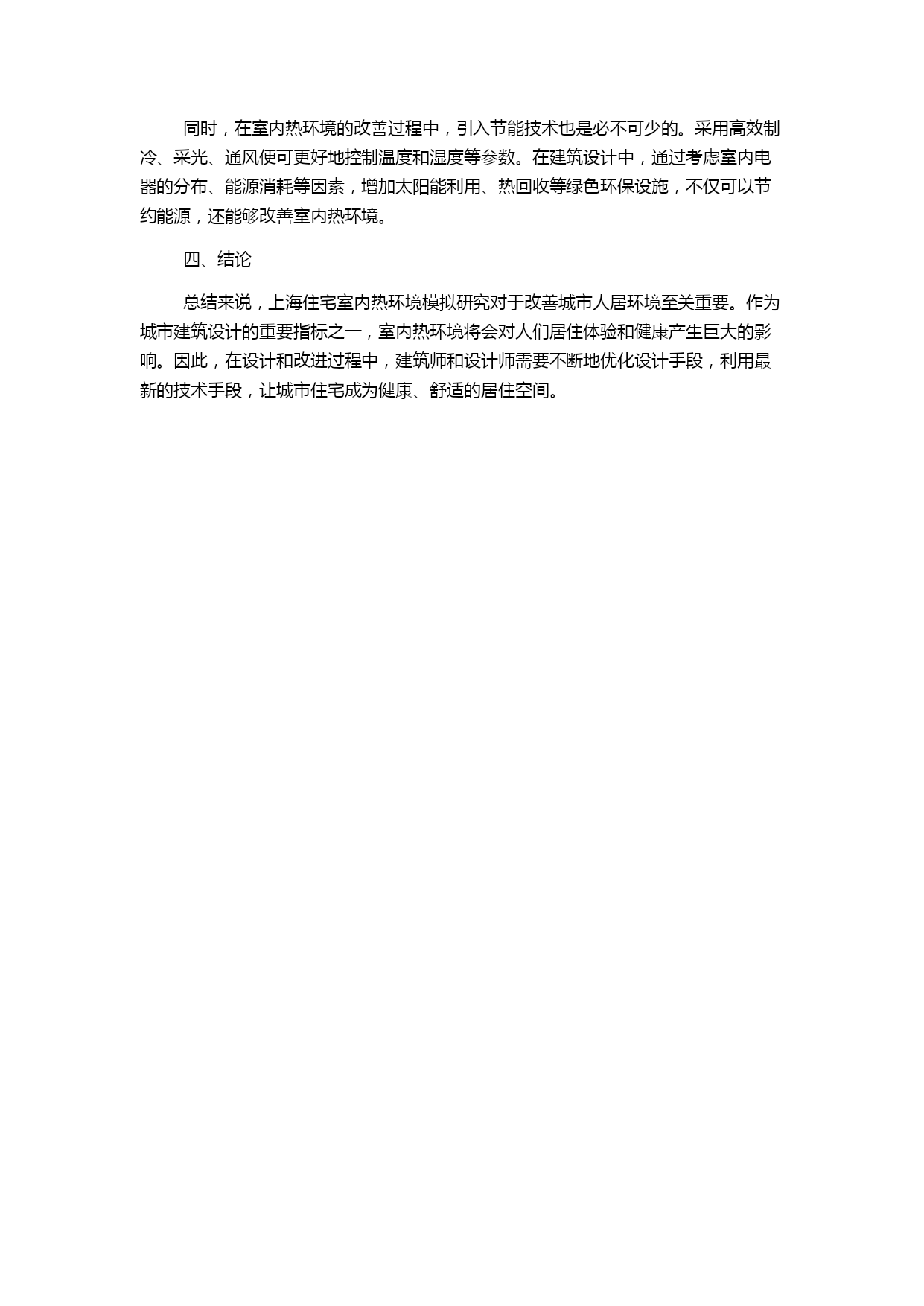 同时，在室内热环境的改善过程中，引入节能技术也是必不可少的。采用高效制冷、采光、通风便可更好地控制温度和湿度等参数。在建筑设计中，通过考虑室内电器的分布、能源消耗等因素，增加太阳能利用、热回收等绿色环保设施，不仅可以节约能源，还能够改善室内热环境。

四、结论

总结来说，上海住宅室内热环境模拟研究对于改善城市人居环境至关重要。作为城市建筑设计的重要指标之一，室内热环境将会对人们居住体验和健康产生巨大的影响。因此，在设计和改进过程中，建筑师和设计师需要不断地优化设计手段，利用最新的技术手段，让城市住宅成为健康、舒适的居住空间。